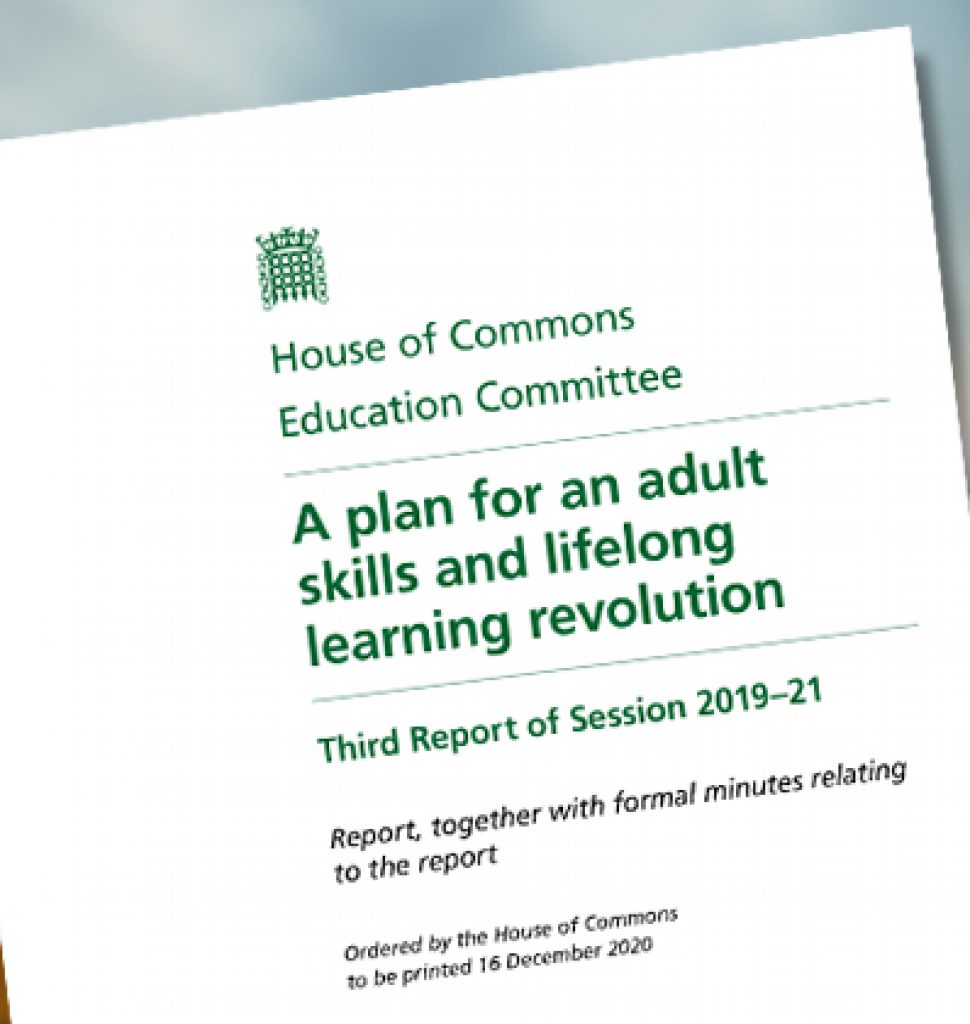 House of Commons
Education Committee

A plan for an adult skills and lifelong learning revolution

Third Report of Session 2019–21

Report, together with formal minutes relating to the report

Ordered by the House of Commons to be printed 16 December 2020